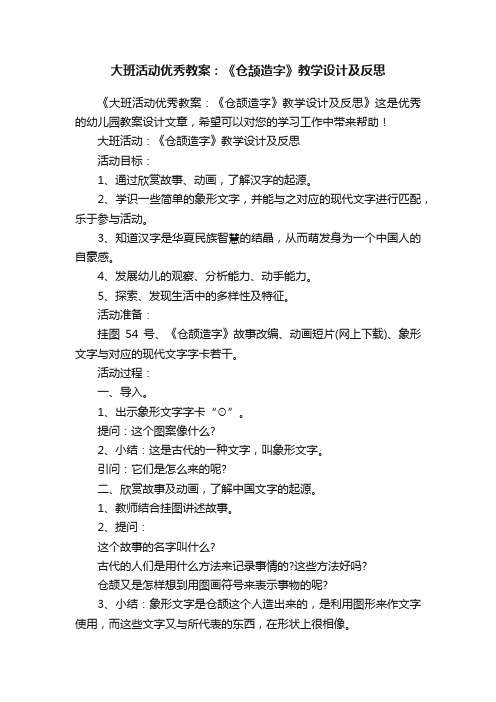 大班活动优秀教案：《仓颉造字》教学设计及反思

《大班活动优秀教案：《仓颉造字》教学设计及反思》这是优秀的幼儿园教案设计文章，希望可以对您的学习工作中带来帮助！

大班活动：《仓颉造字》教学设计及反思

活动目标：

1、通过欣赏故事、动画，了解汉字的起源。

2、学识一些简单的象形文字，并能与之对应的现代文字进行匹配，乐于参与活动。

3、知道汉字是华夏民族智慧的结晶，从而萌发身为一个中国人的自豪感。

4、发展幼儿的观察、分析能力、动手能力。

5、探索、发现生活中的多样性及特征。

活动准备：

挂图 54 号、《仓颉造字》故事改编、动画短片(网上下载)、象形文字与对应的现代文字字卡若干。

活动过程：

一、导入。

1、出示象形文字字卡“⊙”。

提问：这个图案像什么?

2、小结：这是古代的一种文字，叫象形文字。

引问：它们是怎么来的呢?

二、欣赏故事及动画，了解中国文字的起源。

1、教师结合挂图讲述故事。

2、提问：

这个故事的名字叫什么?

古代的人们是用什么方法来记录事情的?这些方法好吗?

仓颉又是怎样想到用图画符号来表示事物的呢?

3、小结：象形文字是仓颉这个人造出来的，是利用图形来作文字使用，而这些文字又与所代表的东西，在形状上很相像。